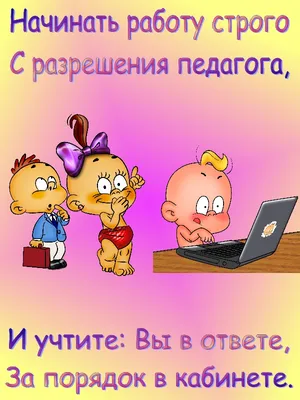 Начинать работу строго
С разрешения педагога,

И учтите: Вы в ответе,
За порядок в кабинете.